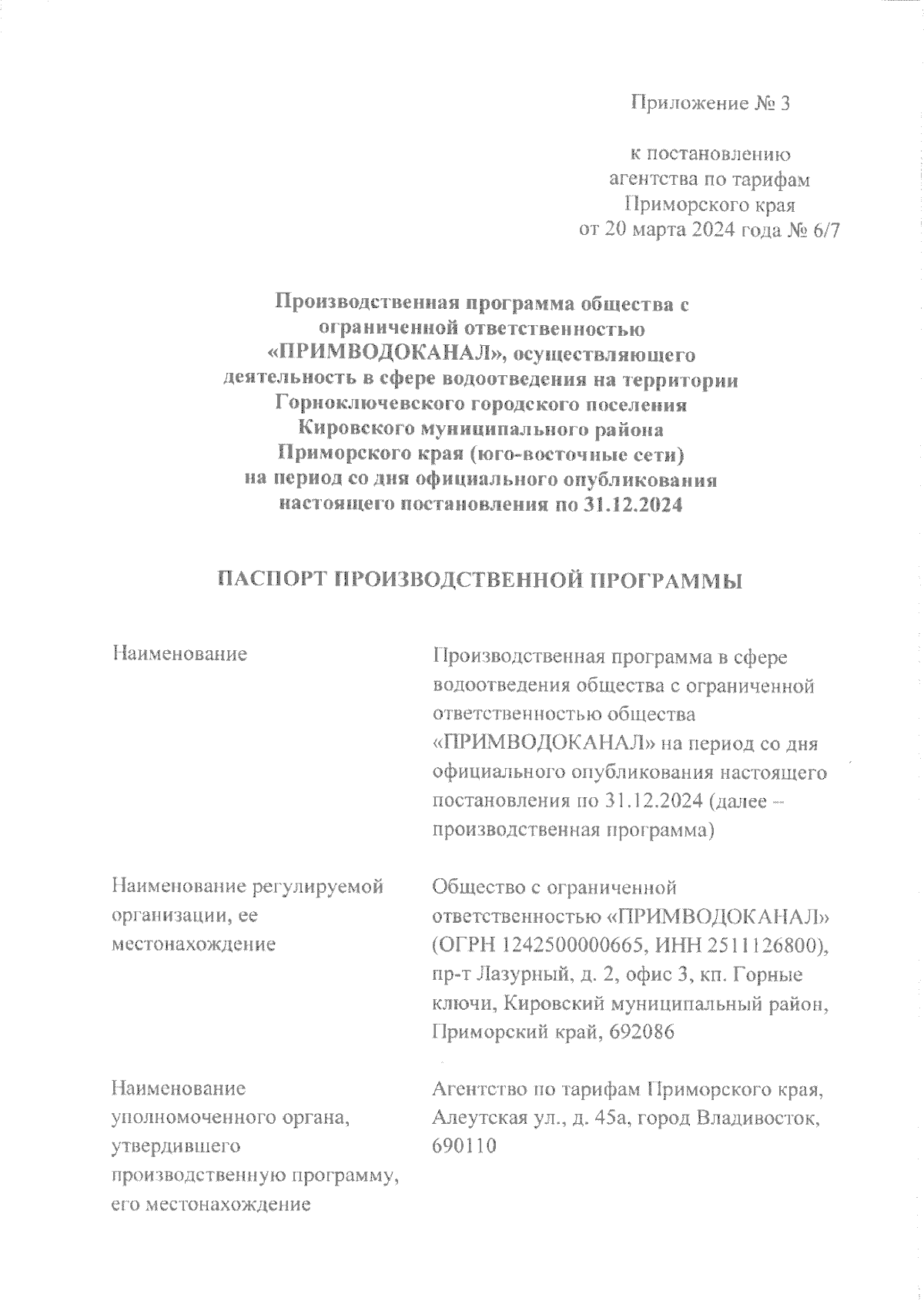 Приложение № 3

к постановлению
агентства по тарифам
Приморского края
от 20 марта 2024 года № 6/7

Производственная программа общества с ограниченной ответственностью «ПРИМВОДОКАНАЛ», осуществляющего деятельность в сфере водоотведения на территории Горноключевского городского поселения Кировского муниципального района Приморского края (юго-восточные сети) на период со дня официального опубликования настоящего постановления по 31.12.2024

ПАСПОРТ ПРОИЗВОДСТВЕННОЙ ПРОГРАММЫ

| | |
|---|---|
| Наименование | Производственная программа в сфере водоотведения общества с ограниченной ответственностью общества «ПРИМВОДОКАНАЛ» на период со дня официального опубликования настоящего постановления по 31.12.2024 (далее – производственная программа) |
| Наименование регулируемой организации, ее местонахождение | Общество с ограниченной ответственностью «ПРИМВОДОКАНАЛ» (ОГРН 1242500000665, ИНН 2511126800), пр-т Лазурный, д. 2, офис 3, кп. Горные ключи, Кировский муниципальный район, Приморский край, 692086 |
| Наименование уполномоченного органа, утвердившего производственную программу, его местонахождение | Агентство по тарифам Приморского края, Алеутская ул., д. 45а, город Владивосток, 690110 |